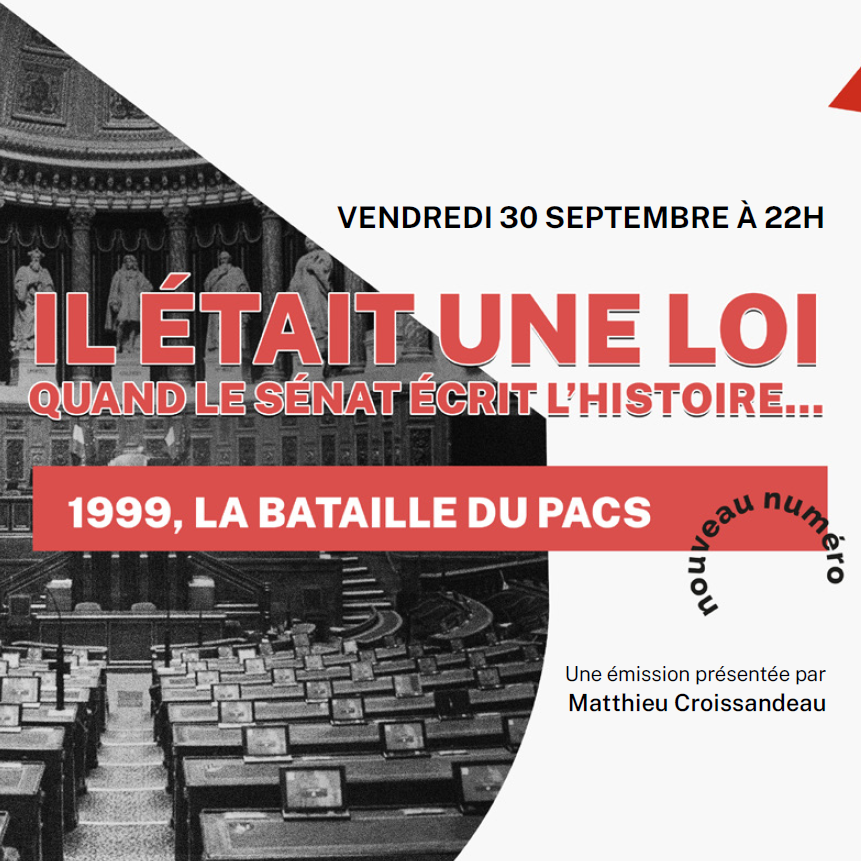 VENDREDI 30 SEPTEMBRE À 22H

IL ÉTAIT UNE LOI

QUAND LE SÉNAT ÉCRIT L'HISTOIRE...

1999, LA BATAILLE DU PACS

nouveau numéro

Une émission présentée par
Matthieu Croissandeau